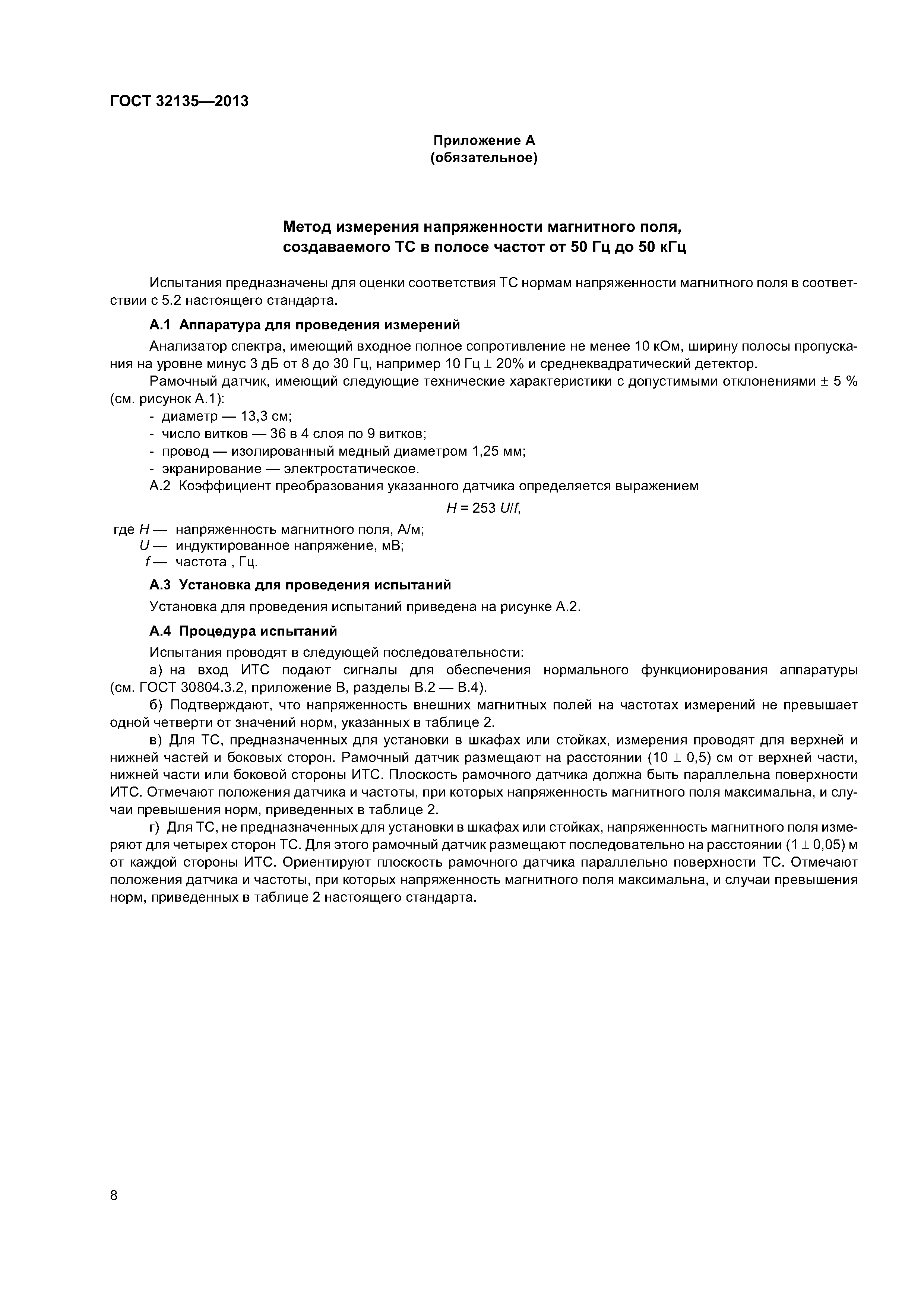 ГОСТ 32135—2013

Приложение А
(обязательное)

Метод измерения напряженности магнитного поля, создаваемого ТС в полосе частот от 50 Гц до 50 кГц

Испытания предназначены для оценки соответствия ТС нормам напряженности магнитного поля в соответствии с 5.2 настоящего стандарта.

А.1 Аппаратура для проведения измерений

Анализатор спектра, имеющий входное полное сопротивление не менее 10 кОм, ширину полосы пропускания на уровне минус 3 дБ от 8 до 30 Гц, например 10 Гц $\pm$ 20% и среднеквадратический детектор.

Рамочный датчик, имеющий следующие технические характеристики с допустимыми отклонениями $\pm$ 5 % (см. рисунок А.1):

- диаметр — 13,3 см;
- число витков — 36 в 4 слоя по 9 витков;
- провод — изолированный медный диаметром 1,25 мм;
- экранирование — электростатическое.

А.2 Коэффициент преобразования указанного датчика определяется выражением

$H = 253\ U/f,$

где $H$ — напряженность магнитного поля, А/м;
$U$ — индуктированное напряжение, мВ;
$f$ — частота , Гц.

А.3 Установка для проведения испытаний

Установка для проведения испытаний приведена на рисунке А.2.

А.4 Процедура испытаний

Испытания проводят в следующей последовательности:

а) на вход ИТС подают сигналы для обеспечения нормального функционирования аппаратуры (см. ГОСТ 30804.3.2, приложение В, разделы В.2 — В.4).

б) Подтверждают, что напряженность внешних магнитных полей на частотах измерений не превышает одной четверти от значений норм, указанных в таблице 2.

в) Для ТС, предназначенных для установки в шкафах или стойках, измерения проводят для верхней и нижней частей и боковых сторон. Рамочный датчик размещают на расстоянии (10 $\pm$ 0,5) см от верхней части, нижней части или боковой стороны ИТС. Плоскость рамочного датчика должна быть параллельна поверхности ИТС. Отмечают положения датчика и частоты, при которых напряженность магнитного поля максимальна, и случаи превышения норм, приведенных в таблице 2.

г) Для ТС, не предназначенных для установки в шкафах или стойках, напряженность магнитного поля измеряют для четырех сторон ТС. Для этого рамочный датчик размещают последовательно на расстоянии (1 $\pm$ 0,05) м от каждой стороны ИТС. Ориентируют плоскость рамочного датчика параллельно поверхности ТС. Отмечают положения датчика и частоты, при которых напряженность магнитного поля максимальна, и случаи превышения норм, приведенных в таблице 2 настоящего стандарта.

8